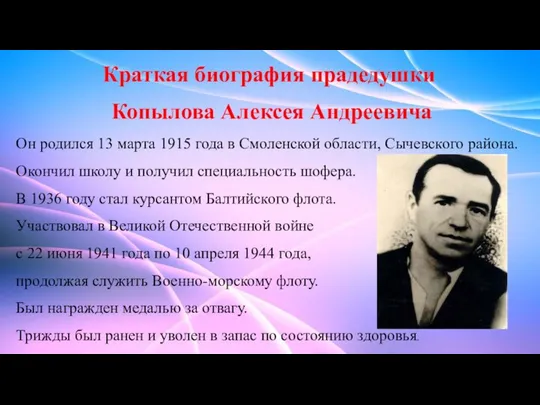 Краткая биография прадедушки
Копылова Алексея Андреевича

Он родился 13 марта 1915 года в Смоленской области, Сычевского района.
Окончил школу и получил специальность шофера.
В 1936 году стал курсантом Балтийского флота.
Участвовал в Великой Отечественной войне
с 22 июня 1941 года по 10 апреля 1944 года,
продолжая служить Военно-морскому флоту.
Был награжден медалью за отвагу.
Трижды был ранен и уволен в запас по состоянию здоровья.